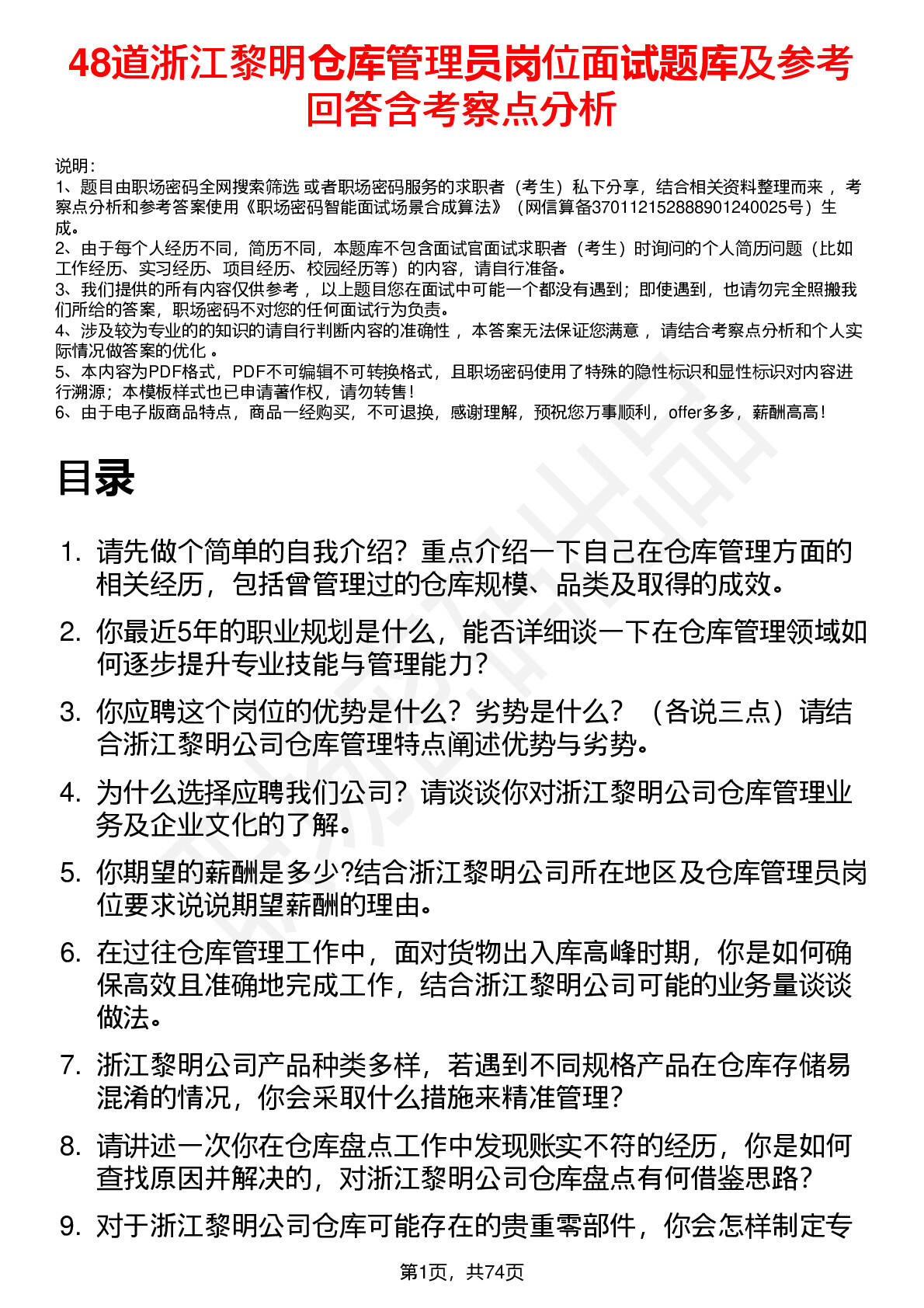 48道浙江黎明仓库管理员岗位面试题库及参考回答含考察点分析

说明：
1、题目由职场密码全网搜索筛选 或者职场密码服务的求职者（考生）私下分享，结合相关资料整理而来 ，考察点分析和参考答案使用《职场密码智能面试场景合成算法》（网信算备370112152888901240025号）生成。
2、由于每个人经历不同，简历不同，本题库不包含面试官面试求职者（考生）时询问的个人简历问题（比如工作经历、实习经历、项目经历、校园经历等）的内容，请自行准备。
3、我们提供的所有内容仅供参考 ，以上题目您在面试中可能一个都没有遇到；即使遇到，也请勿完全照搬我们所给的答案，职场密码不对您的任何面试行为负责。
4、涉及较为专业的的知识的请自行判断内容的准确性 ，本答案无法保证您满意 ，请结合考察点分析和个人实际情况做答案的优化 。
5、本内容为PDF格式，PDF不可编辑不可转换格式，且职场密码使用了特殊的隐性标识和显性标识对内容进行溯源；本模板样式也已申请著作权，请勿转售！
6、由于电子版商品特点，商品一经购买，不可退换，感谢理解，预祝您万事顺利，offer多多，薪酬高高！

目录

1. 请先做个简单的自我介绍？重点介绍一下自己在仓库管理方面的相关经历，包括曾管理过的仓库规模、品类及取得的成效。

2. 你最近5年的职业规划是什么，能否详细谈一下在仓库管理领域如何逐步提升专业技能与管理能力？

3. 你应聘这个岗位的优势是什么？劣势是什么？（各说三点）请结合浙江黎明公司仓库管理特点阐述优势与劣势。

4. 为什么选择应聘我们公司？请谈谈你对浙江黎明公司仓库管理业务及企业文化的了解。

5. 你期望的薪酬是多少?结合浙江黎明公司所在地区及仓库管理员岗位要求说说期望薪酬的理由。

6. 在过往仓库管理工作中，面对货物出入库高峰时期，你是如何确保高效且准确地完成工作，结合浙江黎明公司可能的业务量谈谈做法。

7. 浙江黎明公司产品种类多样，若遇到不同规格产品在仓库存储易混淆的情况，你会采取什么措施来精准管理？

8. 请讲述一次你在仓库盘点工作中发现账实不符的经历，你是如何查找原因并解决的，对浙江黎明公司仓库盘点有何借鉴思路？

9. 对于浙江黎明公司仓库可能存在的贵重零部件，你会怎样制定专

第1页，共74页